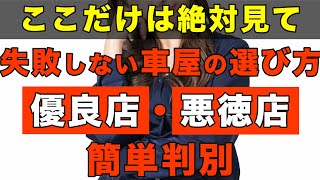 ここだけは絶対見て

失敗しない車屋の選び方

優良店・悪徳店

簡単判別